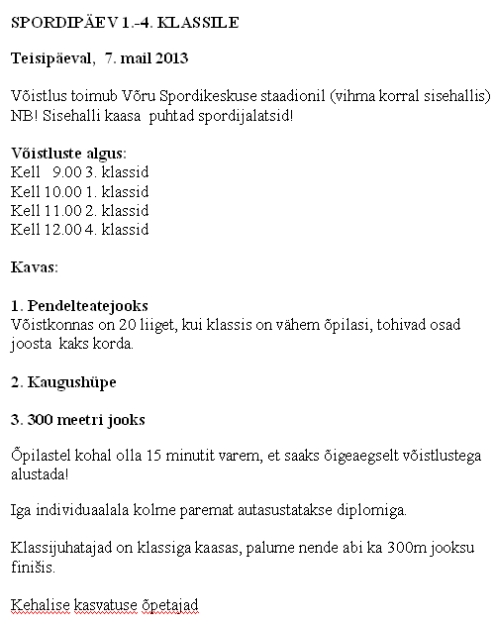 SPORDIPÄEV 1.-4. KLASSILE

Teisipäeval, 7. mail 2013

Võistlus toimub Võru Spordikeskuse staadionil (vihma korral sisehallis)
NB! Sisehalli kaasa puhtad spordijalatsid!

Võistluste algus:
Kell 9.00 3. klassid
Kell 10.00 1. klassid
Kell 11.00 2. klassid
Kell 12.00 4. klassid

Kavas:

1. Pendelteatejooks
Võistkonnas on 20 liiget, kui klassis on vähem õpilasi, tohivad osad joosta kaks korda.

2. Kaugushüpe

3. 300 meetri jooks

Õpilastel kohal olla 15 minutit varem, et saaks õigeaegselt võistlustega alustada!

Iga individuaalala kolme paremat autasustatakse diplomiga.

Klassijuhatajad on klassiga kaasas, palume nende abi ka 300m jooksu finišis.

Kehalise kasvatuse õpetajad